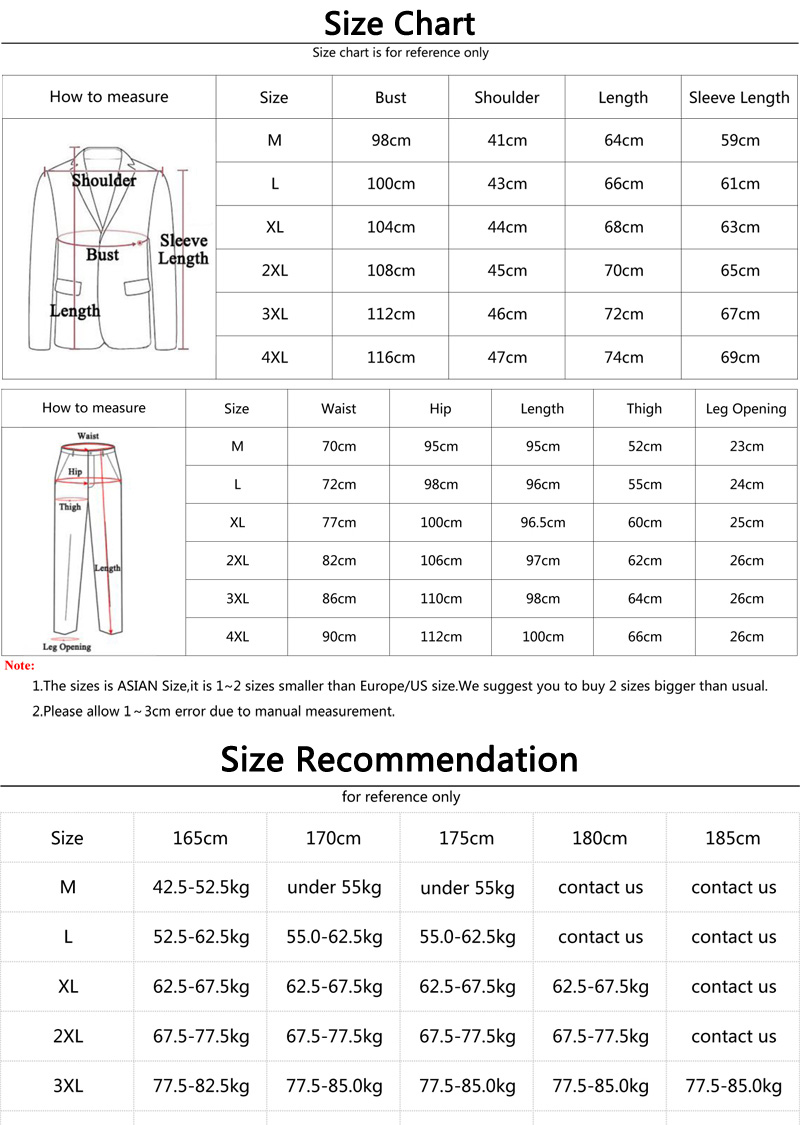 Size Chart

Size chart is for reference only

| How to measure | Size | Bust | Shoulder | Length | Sleeve Length |
|---|---|---|---|---|---|
| Shoulder Bust Sleeve Length Length | M | 98cm | 41cm | 64cm | 59cm |
| | L | 100cm | 43cm | 66cm | 61cm |
| | XL | 104cm | 44cm | 68cm | 63cm |
| | 2XL | 108cm | 45cm | 70cm | 65cm |
| | 3XL | 112cm | 46cm | 72cm | 67cm |
| | 4XL | 116cm | 47cm | 74cm | 69cm |

| How to measure | Size | Waist | Hip | Length | Thigh | Leg Opening |
|---|---|---|---|---|---|---|
| Waist Hip Thigh Length Leg Opening | M | 70cm | 95cm | 95cm | 52cm | 23cm |
| | L | 72cm | 98cm | 96cm | 55cm | 24cm |
| | XL | 77cm | 100cm | 96.5cm | 60cm | 25cm |
| | 2XL | 82cm | 106cm | 97cm | 62cm | 26cm |
| | 3XL | 86cm | 110cm | 98cm | 64cm | 26cm |
| | 4XL | 90cm | 112cm | 100cm | 66cm | 26cm |

Note:
1.The sizes is ASIAN Size,it is 1~2 sizes smaller than Europe/US size.We suggest you to buy 2 sizes bigger than usual.
2.Please allow 1～3cm error due to manual measurement.

Size Recommendation

for reference only

| Size | 165cm | 170cm | 175cm | 180cm | 185cm |
|---|---|---|---|---|---|
| M | 42.5-52.5kg | under 55kg | under 55kg | contact us | contact us |
| L | 52.5-62.5kg | 55.0-62.5kg | 55.0-62.5kg | contact us | contact us |
| XL | 62.5-67.5kg | 62.5-67.5kg | 62.5-67.5kg | 62.5-67.5kg | contact us |
| 2XL | 67.5-77.5kg | 67.5-77.5kg | 67.5-77.5kg | 67.5-77.5kg | contact us |
| 3XL | 77.5-82.5kg | 77.5-85.0kg | 77.5-85.0kg | 77.5-85.0kg | 77.5-85.0kg |